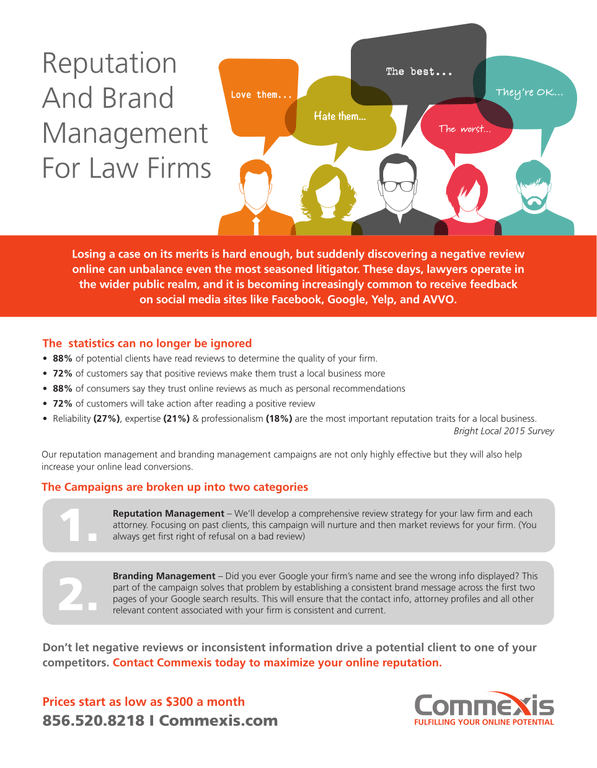 Reputation And Brand Management For Law Firms

Love them...

Hate them...

The best...

The worst...

They're OK...

Losing a case on its merits is hard enough, but suddenly discovering a negative review online can unbalance even the most seasoned litigator. These days, lawyers operate in the wider public realm, and it is becoming increasingly common to receive feedback on social media sites like Facebook, Google, Yelp, and AVVO.

The statistics can no longer be ignored
• 88% of potential clients have read reviews to determine the quality of your firm.
• 72% of customers say that positive reviews make them trust a local business more
• 88% of consumers say they trust online reviews as much as personal recommendations
• 72% of customers will take action after reading a positive review
• Reliability (27%), expertise (21%) & professionalism (18%) are the most important reputation traits for a local business.
Bright Local 2015 Survey

Our reputation management and branding management campaigns are not only highly effective but they will also help increase your online lead conversions.

The Campaigns are broken up into two categories

1. Reputation Management – We'll develop a comprehensive review strategy for your law firm and each attorney. Focusing on past clients, this campaign will nurture and then market reviews for your firm. (You always get first right of refusal on a bad review)

2. Branding Management – Did you ever Google your firm's name and see the wrong info displayed? This part of the campaign solves that problem by establishing a consistent brand message across the first two pages of your Google search results. This will ensure that the contact info, attorney profiles and all other relevant content associated with your firm is consistent and current.

Don't let negative reviews or inconsistent information drive a potential client to one of your competitors. Contact Commexis today to maximize your online reputation.

Prices start as low as $300 a month
856.520.8218 I Commexis.com

Commexis
FULFILLING YOUR ONLINE POTENTIAL